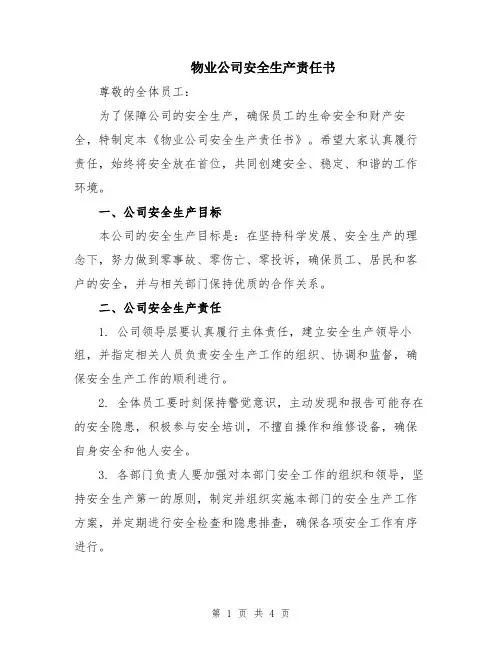 物业公司安全生产责任书

尊敬的全体员工：

为了保障公司的安全生产，确保员工的生命安全和财产安全，特制定本《物业公司安全生产责任书》。希望大家认真履行责任，始终将安全放在首位，共同创建安全、稳定、和谐的工作环境。

一、公司安全生产目标

本公司的安全生产目标是：在坚持科学发展、安全生产的理念下，努力做到零事故、零伤亡、零投诉，确保员工、居民和客户的安全，并与相关部门保持优质的合作关系。

二、公司安全生产责任

1. 公司领导层要认真履行主体责任，建立安全生产领导小组，并指定相关人员负责安全生产工作的组织、协调和监督，确保安全生产工作的顺利进行。

2. 全体员工要时刻保持警觉意识，主动发现和报告可能存在的安全隐患，积极参与安全培训，不擅自操作和维修设备，确保自身安全和他人安全。

3. 各部门负责人要加强对本部门安全工作的组织和领导，坚持安全生产第一的原则，制定并组织实施本部门的安全生产工作方案，并定期进行安全检查和隐患排查，确保各项安全工作有序进行。

第 1 页 共 4 页